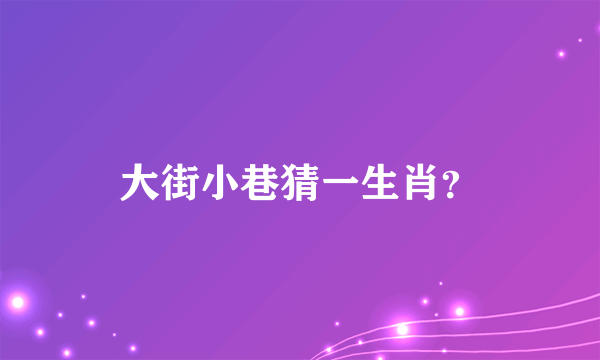 大街小巷猜一生肖？